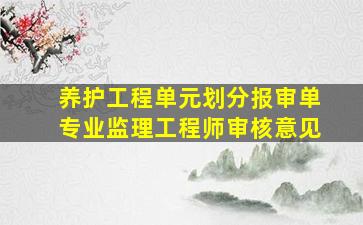 养护工程单元划分报审单
专业监理工程师审核意见